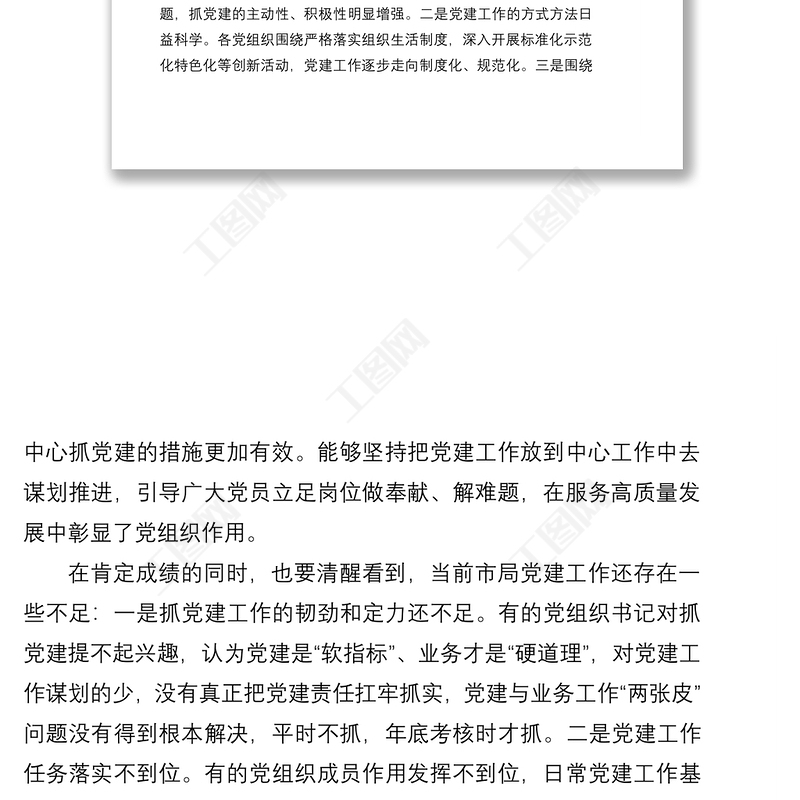 题，抓党建的主动性、积极性明显增强。二是党建工作的方式方法日益科学。各党组织围绕严格落实组织生活制度，深入开展标准化示范化特色化等创新活动，党建工作逐步走向制度化、规范化。三是围绕

工图网

工图网

工图网

中心抓党建的措施更加有效。能够坚持把党建工作放到中心工作中去谋划推进，引导广大党员立足岗位做奉献、解难题，在服务高质量发展中彰显了党组织作用。

在肯定成绩的同时，也要清醒看到，当前市局党建工作还存在一些不足：一是抓党建工作的韧劲和定力还不足。有的党组织书记对抓党建提不起兴趣，认为党建是“软指标”、业务才是“硬道理”，对党建工作谋划的少，没有真正把党建责任扛牢抓实，党建与业务工作“两张皮”问题没有得到根本解决，平时不抓，年底考核时才抓。二是党建工作任务落实不到位。有的党组织成员作用发挥不到位，日常党建工作基